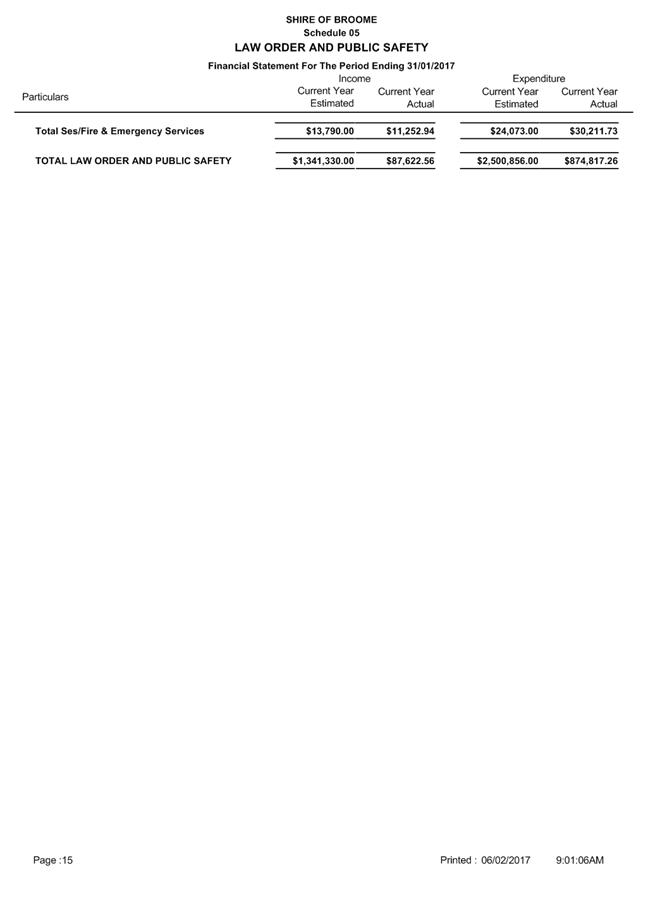 SHIRE OF BROOME
Schedule 05
LAW ORDER AND PUBLIC SAFETY
Financial Statement For The Period Ending 31/01/2017

| Particulars | Income Current Year Estimated | Income Current Year Actual | Expenditure Current Year Estimated | Expenditure Current Year Actual |
|---|---|---|---|---|
| Total Ses/Fire & Emergency Services | $13,790.00 | $11,252.94 | $24,073.00 | $30,211.73 |
| TOTAL LAW ORDER AND PUBLIC SAFETY | $1,341,330.00 | $87,622.56 | $2,500,856.00 | $874,817.26 |

Page :15

Printed : 06/02/2017 9:01:06AM